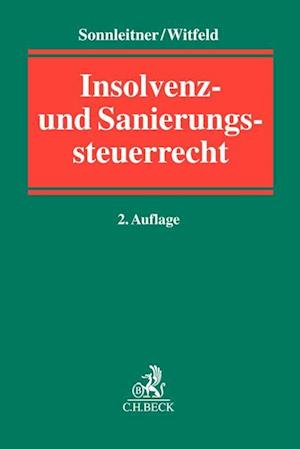 Sonnleitner/Witfeld

Insolvenz- und Sanierungssteuerrecht

2. Auflage

B

C.H.BECK